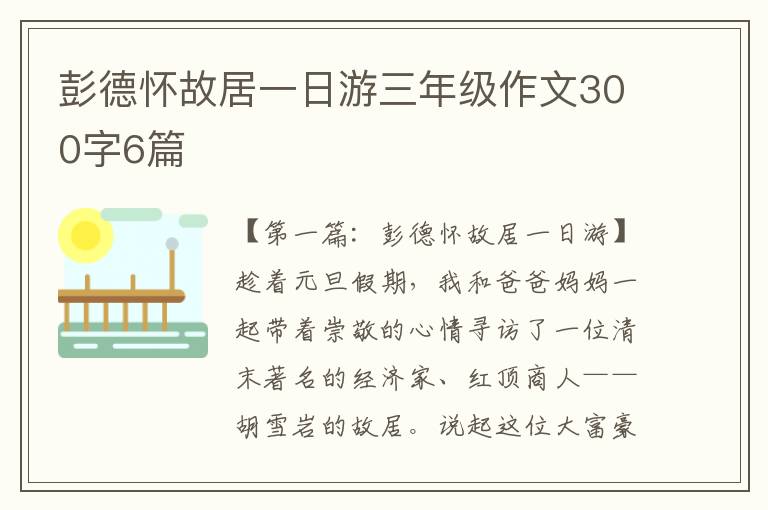 彭德怀故居一日游三年级作文300字6篇

【第一篇：彭德怀故居一日游】趁着元旦假期，我和爸爸妈妈一起带着崇敬的心情寻访了一位清末著名的经济家、红顶商人——胡雪岩的故居。说起这位大富豪